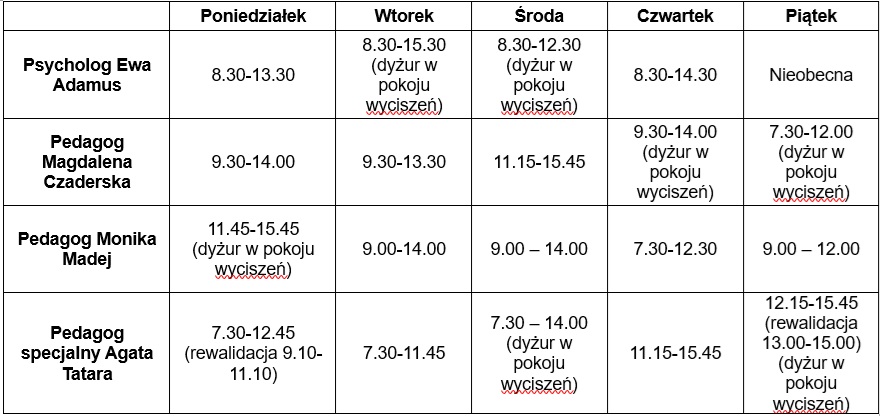 | | Poniedziałek | Wtorek | Środa | Czwartek | Piątek |
|---|---|---|---|---|---|
| Psycholog Ewa Adamus | 8.30-13.30 | 8.30-15.30 (dyżur w pokoju wyciszeń) | 8.30-12.30 (dyżur w pokoju wyciszeń) | 8.30-14.30 | Nieobecna |
| Pedagog Magdalena Czaderska | 9.30-14.00 | 9.30-13.30 | 11.15-15.45 | 9.30-14.00 (dyżur w pokoju wyciszeń) | 7.30-12.00 (dyżur w pokoju wyciszeń) |
| Pedagog Monika Madej | 11.45-15.45 (dyżur w pokoju wyciszeń) | 9.00-14.00 | 9.00 – 14.00 | 7.30-12.30 | 9.00 – 12.00 |
| Pedagog specjalny Agata Tatara | 7.30-12.45 (rewalidacja 9.10-11.10) | 7.30-11.45 | 7.30 – 14.00 (dyżur w pokoju wyciszeń) | 11.15-15.45 | 12.15-15.45 (rewalidacja 13.00-15.00) (dyżur w pokoju wyciszeń) |